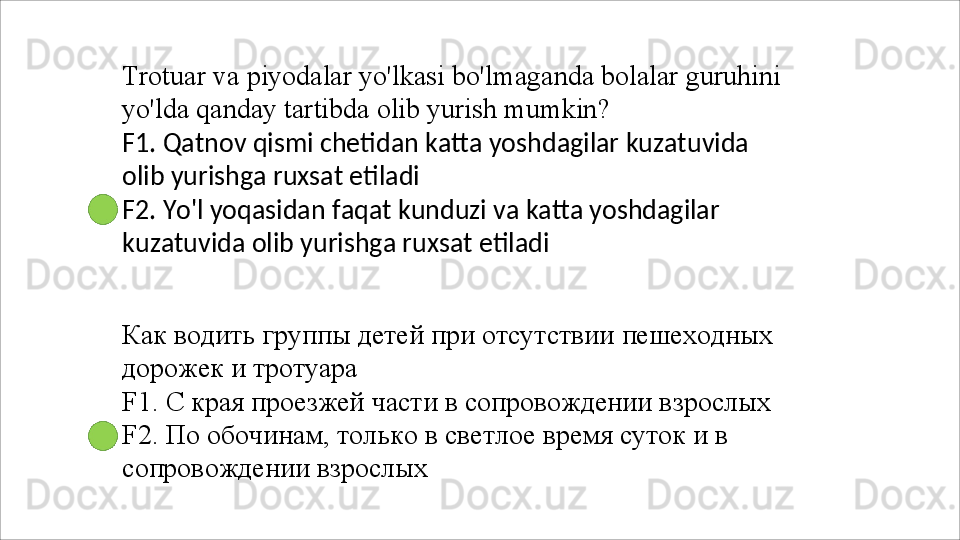 Trotuar va piyodalar yo'lkasi bo'lmaganda bolalar guruhini yo'lda qanday tartibda olib yurish mumkin?

F1. Qatnov qismi chetidan katta yoshdagilar kuzatuvida olib yurishga ruxsat etiladi

F2. Yo'l yoqasidan faqat kunduzi va katta yoshdagilar kuzatuvida olib yurishga ruxsat etiladi

Как водить группы детей при отсутствии пешеходных дорожек и тротуара

F1. С края проезжей части в сопровождении взрослых

F2. По обочинам, только в светлое время суток и в сопровождении взрослых

Docx.uz